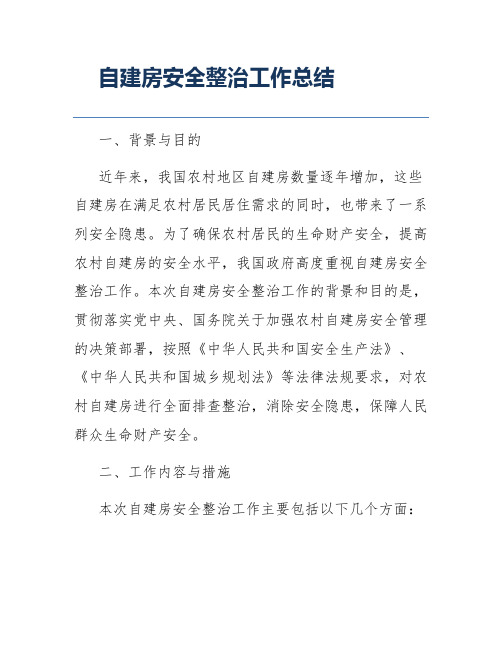 自建房安全整治工作总结

一、背景与目的

近年来，我国农村地区自建房数量逐年增加，这些自建房在满足农村居民居住需求的同时，也带来了一系列安全隐患。为了确保农村居民的生命财产安全，提高农村自建房的安全水平，我国政府高度重视自建房安全整治工作。本次自建房安全整治工作的背景和目的是，贯彻落实党中央、国务院关于加强农村自建房安全管理的决策部署，按照《中华人民共和国安全生产法》、《中华人民共和国城乡规划法》等法律法规要求，对农村自建房进行全面排查整治，消除安全隐患，保障人民群众生命财产安全。

二、工作内容与措施

本次自建房安全整治工作主要包括以下几个方面：